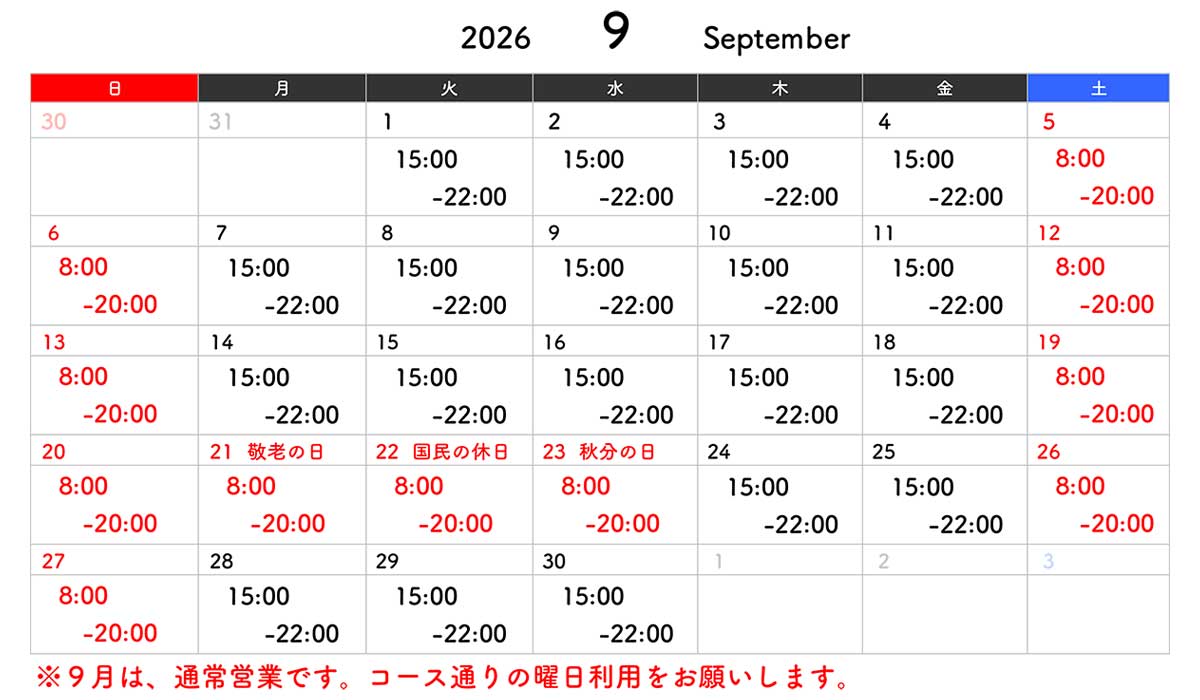 2026 9 September

| 日 | 月 | 火 | 水 | 木 | 金 | 土 |
|---|---|---|---|---|---|---|
| 30 | 31 | 1 15:00 -22:00 | 2 15:00 -22:00 | 3 15:00 -22:00 | 4 15:00 -22:00 | 5 8:00 -20:00 |
| 6 8:00 -20:00 | 7 15:00 -22:00 | 8 15:00 -22:00 | 9 15:00 -22:00 | 10 15:00 -22:00 | 11 15:00 -22:00 | 12 8:00 -20:00 |
| 13 8:00 -20:00 | 14 15:00 -22:00 | 15 15:00 -22:00 | 16 15:00 -22:00 | 17 15:00 -22:00 | 18 15:00 -22:00 | 19 8:00 -20:00 |
| 20 8:00 -20:00 | 21 敬老の日 8:00 -20:00 | 22 国民の休日 8:00 -20:00 | 23 秋分の日 8:00 -20:00 | 24 15:00 -22:00 | 25 15:00 -22:00 | 26 8:00 -20:00 |
| 27 8:00 -20:00 | 28 15:00 -22:00 | 29 15:00 -22:00 | 30 15:00 -22:00 | 1 | 2 | 3 |

※9月は、通常営業です。コース通りの曜日利用をお願いします。